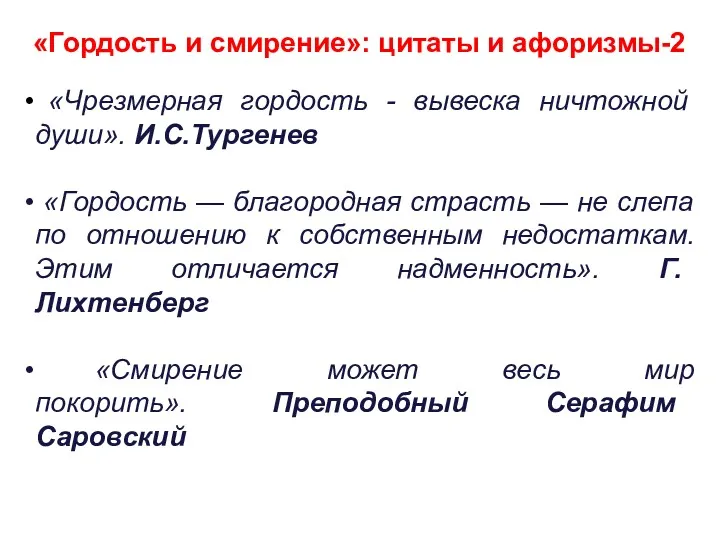 «Гордость и смирение»: цитаты и афоризмы-2

• «Чрезмерная гордость - вывеска ничтожной души». И.С.Тургенев

• «Гордость — благородная страсть — не слепа по отношению к собственным недостаткам. Этим отличается надменность». Г. Лихтенберг

• «Смирение может весь мир покорить». Преподобный Серафим Саровский